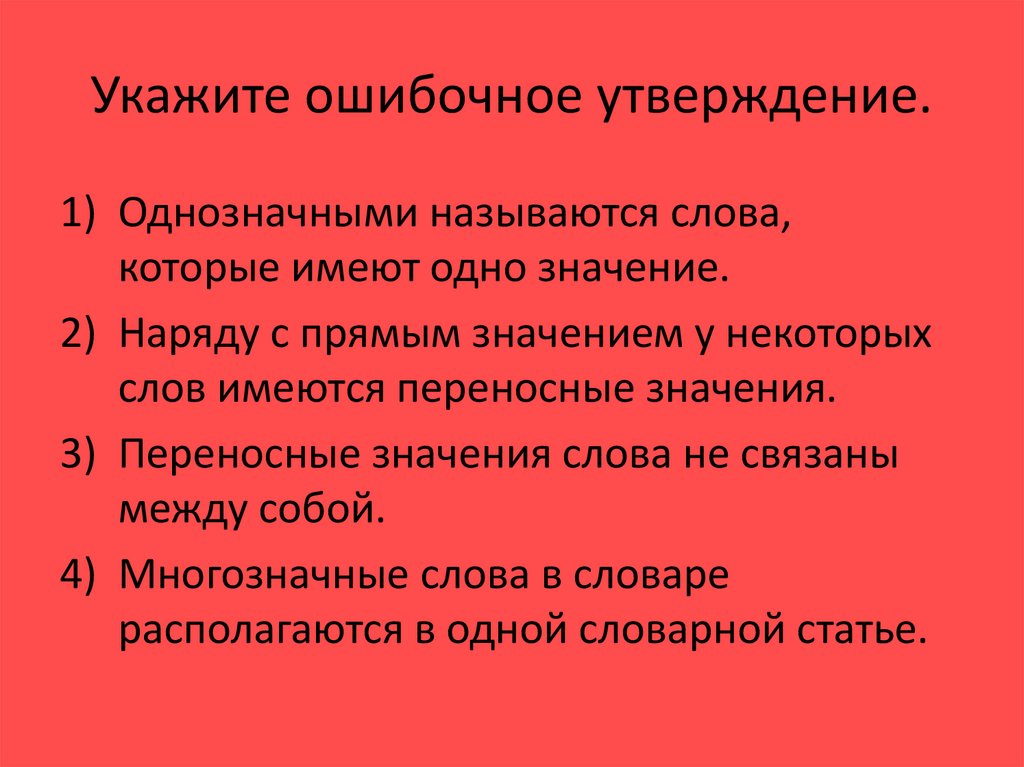 Укажите ошибочное утверждение.

1) Однозначными называются слова, которые имеют одно значение.
2) Наряду с прямым значением у некоторых слов имеются переносные значения.
3) Переносные значения слова не связаны между собой.
4) Многозначные слова в словаре располагаются в одной словарной статье.